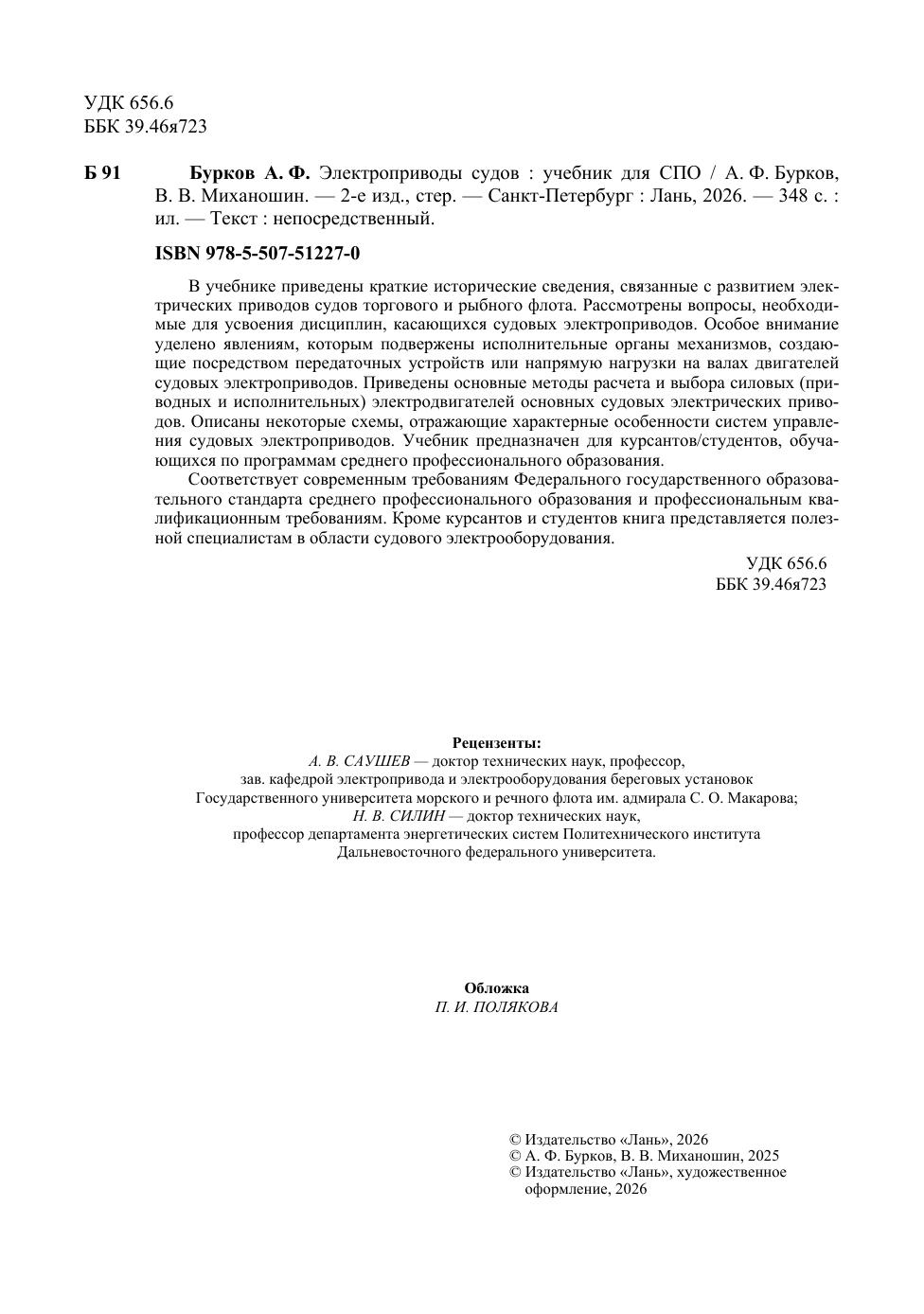 УДК 656.6
ББК 39.46я723

Б 91 Бурков А. Ф. Электроприводы судов : учебник для СПО / А. Ф. Бурков, В. В. Миханошин. — 2-е изд., стер. — Санкт-Петербург : Лань, 2026. — 348 с. : ил. — Текст : непосредственный.

ISBN 978-5-507-51227-0

В учебнике приведены краткие исторические сведения, связанные с развитием электрических приводов судов торгового и рыбного флота. Рассмотрены вопросы, необходимые для усвоения дисциплин, касающихся судовых электроприводов. Особое внимание уделено явлениям, которым подвержены исполнительные органы механизмов, создающие посредством передаточных устройств или напрямую нагрузки на валах двигателей судовых электроприводов. Приведены основные методы расчета и выбора силовых (приводных и исполнительных) электродвигателей основных судовых электрических приводов. Описаны некоторые схемы, отражающие характерные особенности систем управления судовых электроприводов. Учебник предназначен для курсантов/студентов, обучающихся по программам среднего профессионального образования.

Соответствует современным требованиям Федерального государственного образовательного стандарта среднего профессионального образования и профессиональным квалификационным требованиям. Кроме курсантов и студентов книга представляется полезной специалистам в области судового электрооборудования.

УДК 656.6
ББК 39.46я723

Рецензенты:
А. В. САУШЕВ — доктор технических наук, профессор, зав. кафедрой электропривода и электрооборудования береговых установок Государственного университета морского и речного флота им. адмирала С. О. Макарова;
Н. В. СИЛИН — доктор технических наук, профессор департамента энергетических систем Политехнического института Дальневосточного федерального университета.

Обложка
П. И. ПОЛЯКОВА

© Издательство «Лань», 2026
© А. Ф. Бурков, В. В. Миханошин, 2025
© Издательство «Лань», художественное оформление, 2026